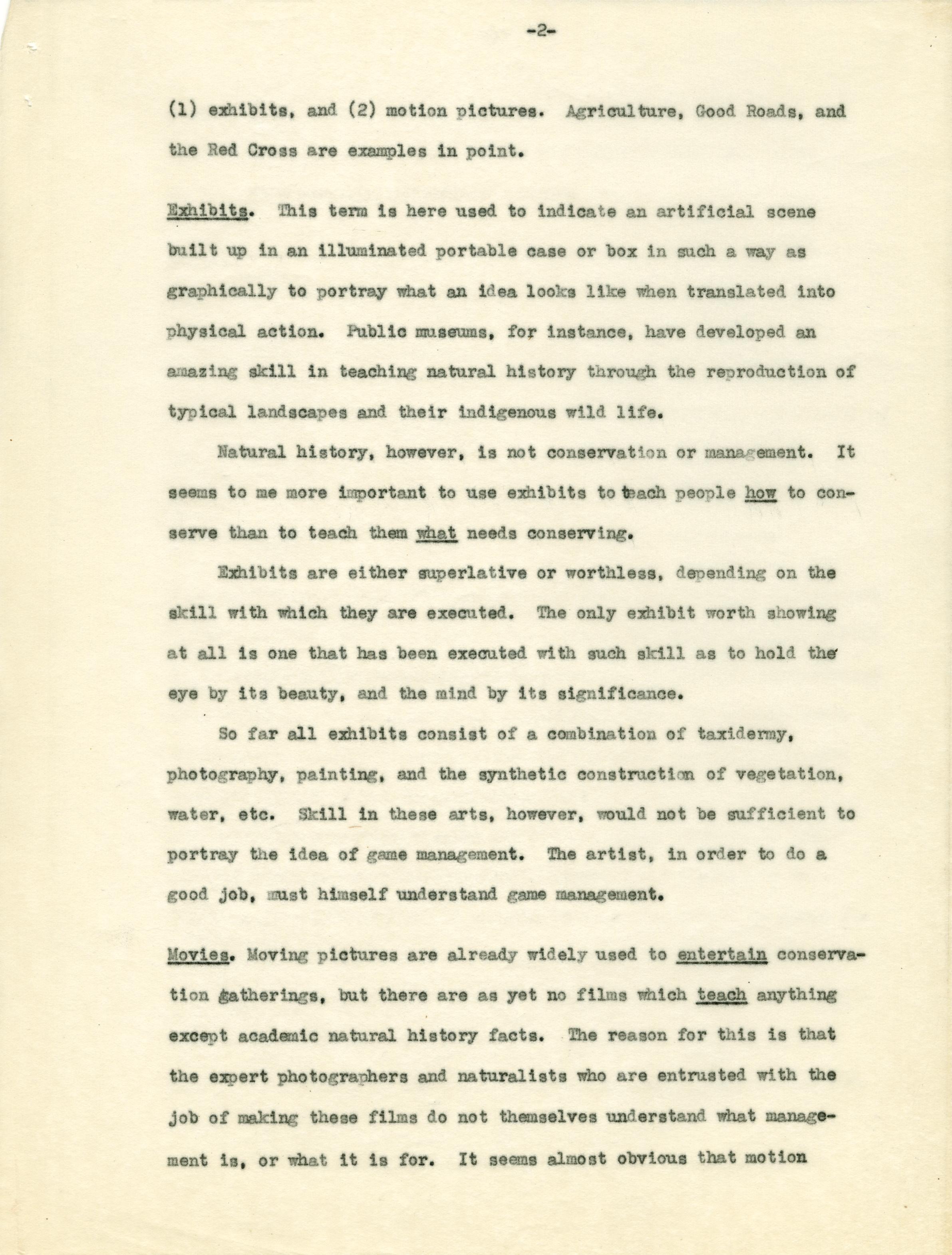 -2-

(1) exhibits, and (2) motion pictures. Agriculture, Good Roads, and the Red Cross are examples in point.

Exhibits. This term is here used to indicate an artificial scene built up in an illuminated portable case or box in such a way as graphically to portray what an idea looks like when translated into physical action. Public museums, for instance, have developed an amazing skill in teaching natural history through the reproduction of typical landscapes and their indigenous wild life.

Natural history, however, is not conservation or management. It seems to me more important to use exhibits to teach people how to conserve than to teach them what needs conserving.

Exhibits are either superlative or worthless, depending on the skill with which they are executed. The only exhibit worth showing at all is one that has been executed with such skill as to hold the eye by its beauty, and the mind by its significance.

So far all exhibits consist of a combination of taxidermy, photography, painting, and the synthetic construction of vegetation, water, etc. Skill in these arts, however, would not be sufficient to portray the idea of game management. The artist, in order to do a good job, must himself understand game management.

Movies. Moving pictures are already widely used to entertain conservation gatherings, but there are as yet no films which teach anything except academic natural history facts. The reason for this is that the expert photographers and naturalists who are entrusted with the job of making these films do not themselves understand what management is, or what it is for. It seems almost obvious that motion